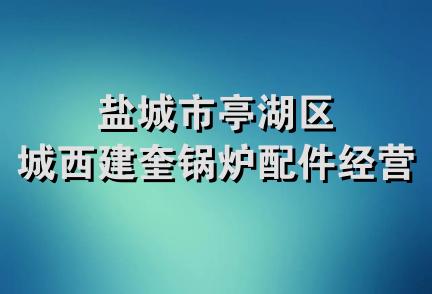 盐城市亭湖区
城西建奎锅炉配件经营